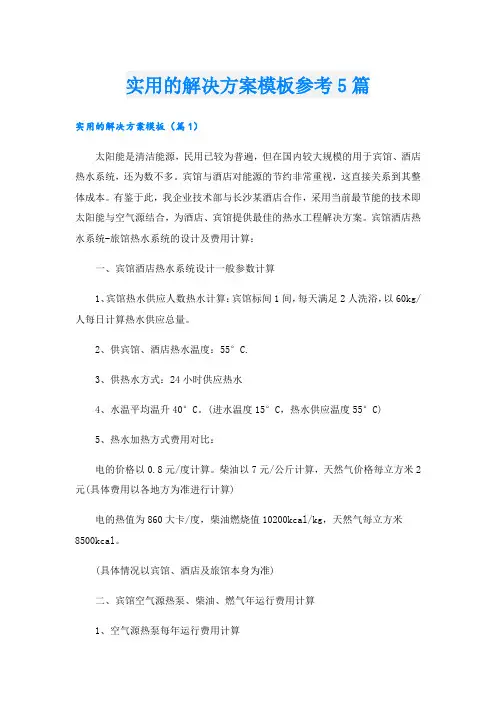 实用的解决方案模板参考5篇

实用的解决方案模板（篇1）

太阳能是清洁能源，民用已较为普遍，但在国内较大规模的用于宾馆、酒店热水系统，还为数不多。宾馆与酒店对能源的节约非常重视，这直接关系到其整体成本。有鉴于此，我企业技术部与长沙某酒店合作，采用当前最节能的技术即太阳能与空气源结合，为酒店、宾馆提供最佳的热水工程解决方案。宾馆酒店热水系统-旅馆热水系统的设计及费用计算：

一、宾馆酒店热水系统设计一般参数计算

1、宾馆热水供应人数热水计算：宾馆标间1间，每天满足2人洗浴，以60kg/人每日计算热水供应总量。

2、供宾馆、酒店热水温度：55°C.

3、供热水方式：24小时供应热水

4、水温平均温升40°C。(进水温度15°C，热水供应温度55°C)

5、热水加热方式费用对比：

电的价格以0.8元/度计算。柴油以7元/公斤计算，天然气价格每立方米2元(具体费用以各地方为准进行计算)

电的热值为860大卡/度，柴油燃烧值10200kcal/kg，天然气每立方米8500kcal。

(具体情况以宾馆、酒店及旅馆本身为准)

二、宾馆空气源热泵、柴油、燃气年运行费用计算

1、空气源热泵每年运行费用计算